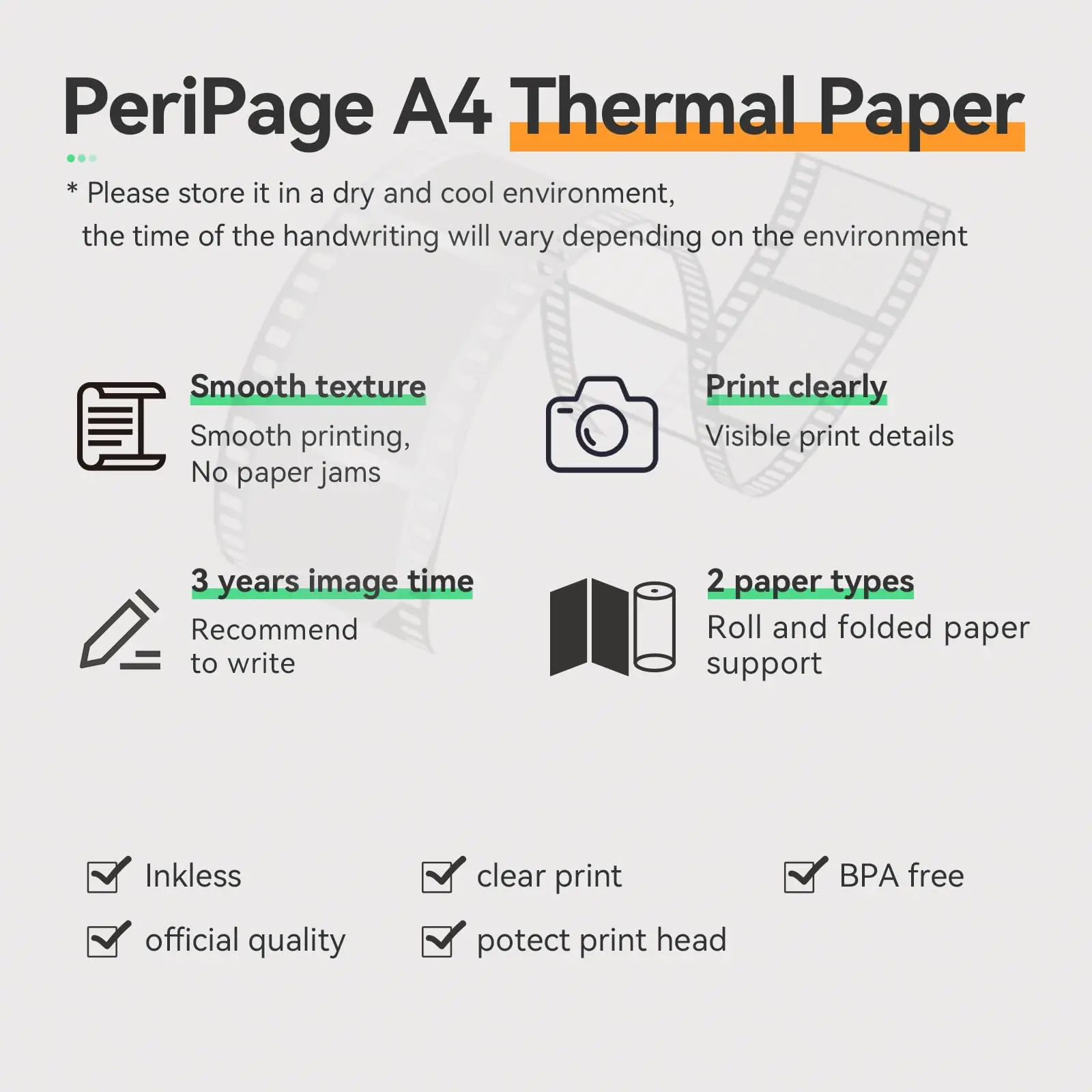 PeriPage A4 Thermal Paper

* Please store it in a dry and cool environment, the time of the handwriting will vary depending on the environment

Smooth texture
Smooth printing, No paper jams

Print clearly
Visible print details

3 years image time
Recommend to write

2 paper types
Roll and folded paper support

Inkless
clear print
BPA free
official quality
potect print head